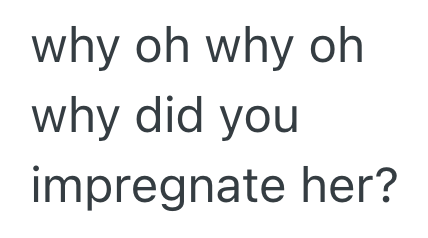 why oh why oh why did you impregnate her?